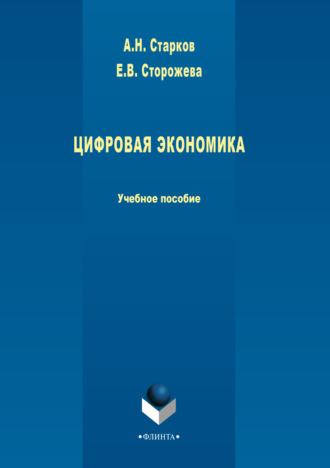 А.Н. Старков
Е.В. Сторожева

ЦИФРОВАЯ ЭКОНОМИКА

Учебное пособие

•ФЛИНТА•